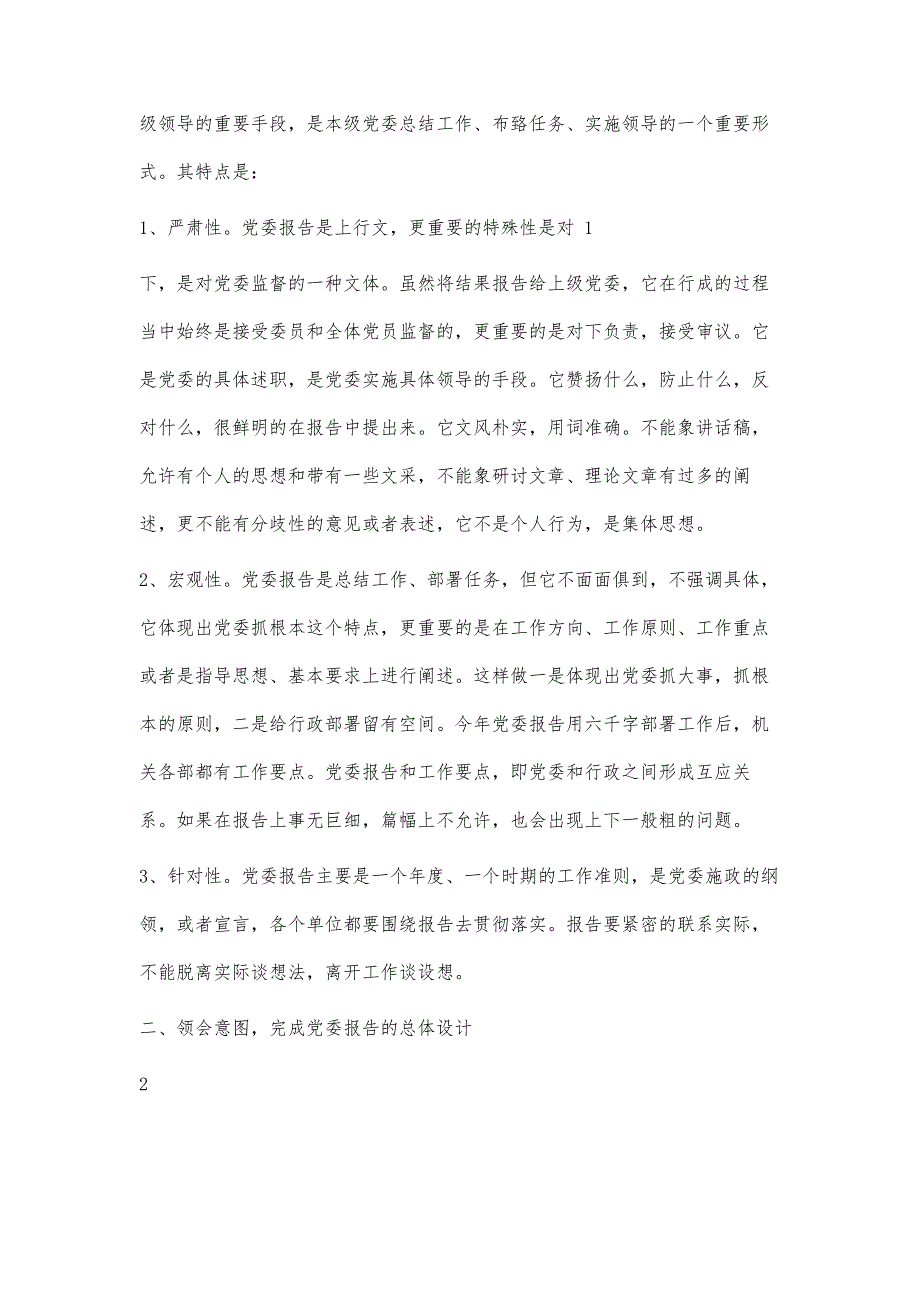 级领导的重要手段，是本级党委总结工作、布臵任务、实施领导的一个重要形式。其特点是：

1、严肃性。党委报告是上行文，更重要的特殊性是对 1

下，是对党委监督的一种文体。虽然将结果报告给上级党委，它在行成的过程当中始终是接受委员和全体党员监督的，更重要的是对下负责，接受审议。它是党委的具体述职，是党委实施具体领导的手段。它赞扬什么，防止什么，反对什么，很鲜明的在报告中提出来。它文风朴实，用词准确。不能象讲话稿，允许有个人的思想和带有一些文采，不能象研讨文章、理论文章有过多的阐述，更不能有分歧性的意见或者表述，它不是个人行为，是集体思想。

2、宏观性。党委报告是总结工作、部署任务，但它不面面俱到，不强调具体，它体现出党委抓根本这个特点，更重要的是在工作方向、工作原则、工作重点或者是指导思想、基本要求上进行阐述。这样做一是体现出党委抓大事，抓根本的原则，二是给行政部署留有空间。今年党委报告用六千字部署工作后，机关各部都有工作要点。党委报告和工作要点，即党委和行政之间形成互应关系。如果在报告上事无巨细，篇幅上不允许，也会出现上下一般粗的问题。

3、针对性。党委报告主要是一个年度、一个时期的工作准则，是党委施政的纲领，或者宣言，各个单位都要围绕报告去贯彻落实。报告要紧密的联系实际，不能脱离实际谈想法，离开工作谈设想。

二、领会意图，完成党委报告的总体设计

2